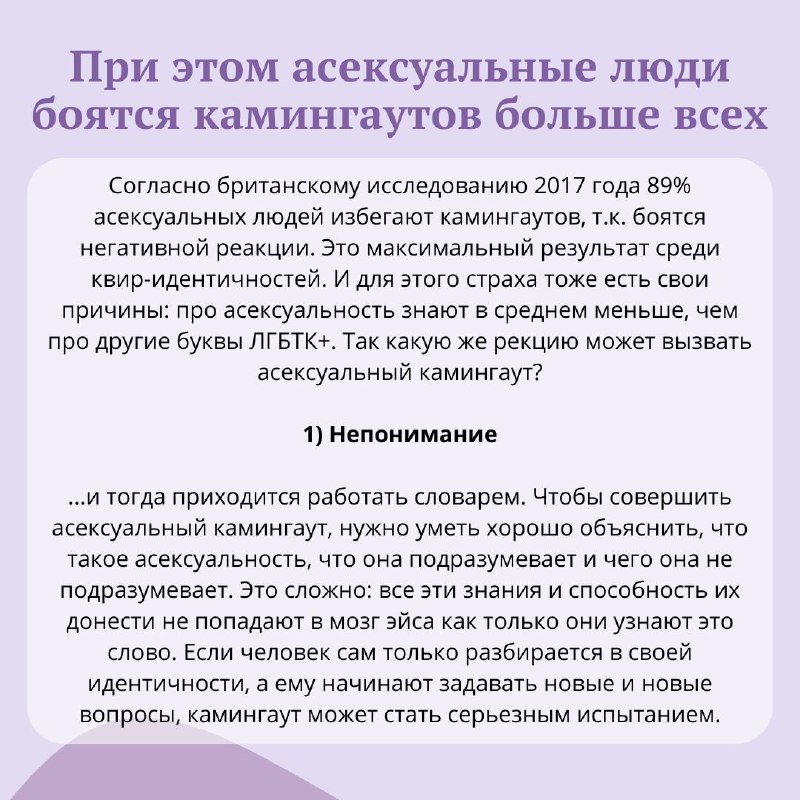 При этом асексуальные люди боятся камингаутов больше всех

Согласно британскому исследованию 2017 года 89% асексуальных людей избегают камингаутов, т.к. боятся негативной реакции. Это максимальный результат среди квир-идентичностей. И для этого страха тоже есть свои причины: про асексуальность знают в среднем меньше, чем про другие буквы ЛГБТК+. Так какую же рекцию может вызвать асексуальный камингаут?

1) Непонимание

...и тогда приходится работать словарем. Чтобы совершить асексуальный камингаут, нужно уметь хорошо объяснить, что такое асексуальность, что она подразумевает и чего она не подразумевает. Это сложно: все эти знания и способность их донести не попадают в мозг эйса как только они узнают это слово. Если человек сам только разбирается в своей идентичности, а ему начинают задавать новые и новые вопросы, камингаут может стать серьезным испытанием.